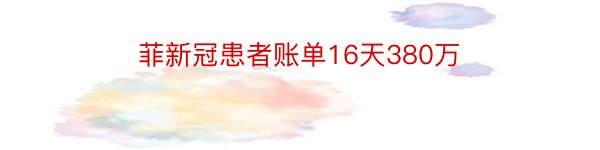 菲新冠患者账单16天380万